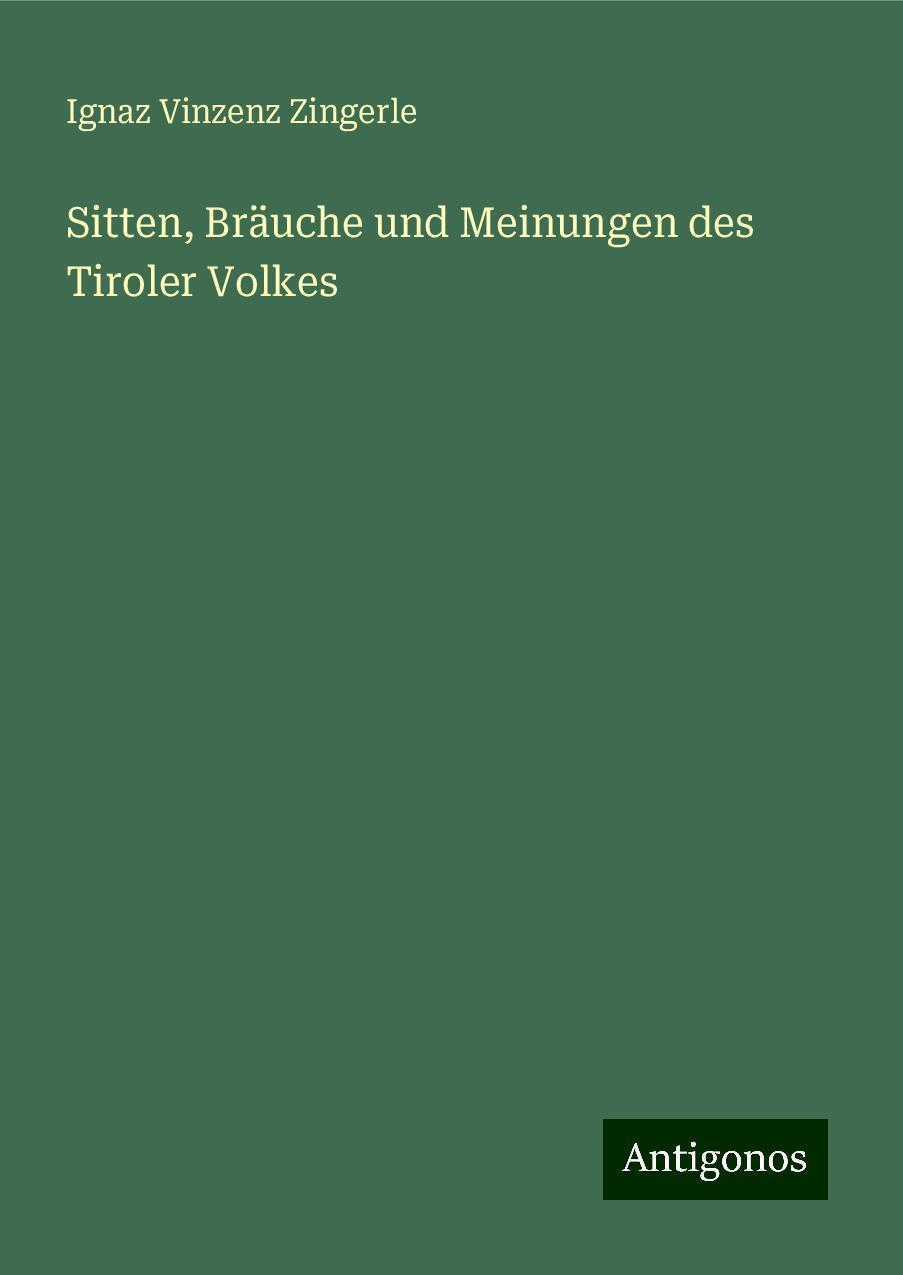 Ignaz Vinzenz Zingerle

Sitten, Bräuche und Meinungen des Tiroler Volkes

Antigonos